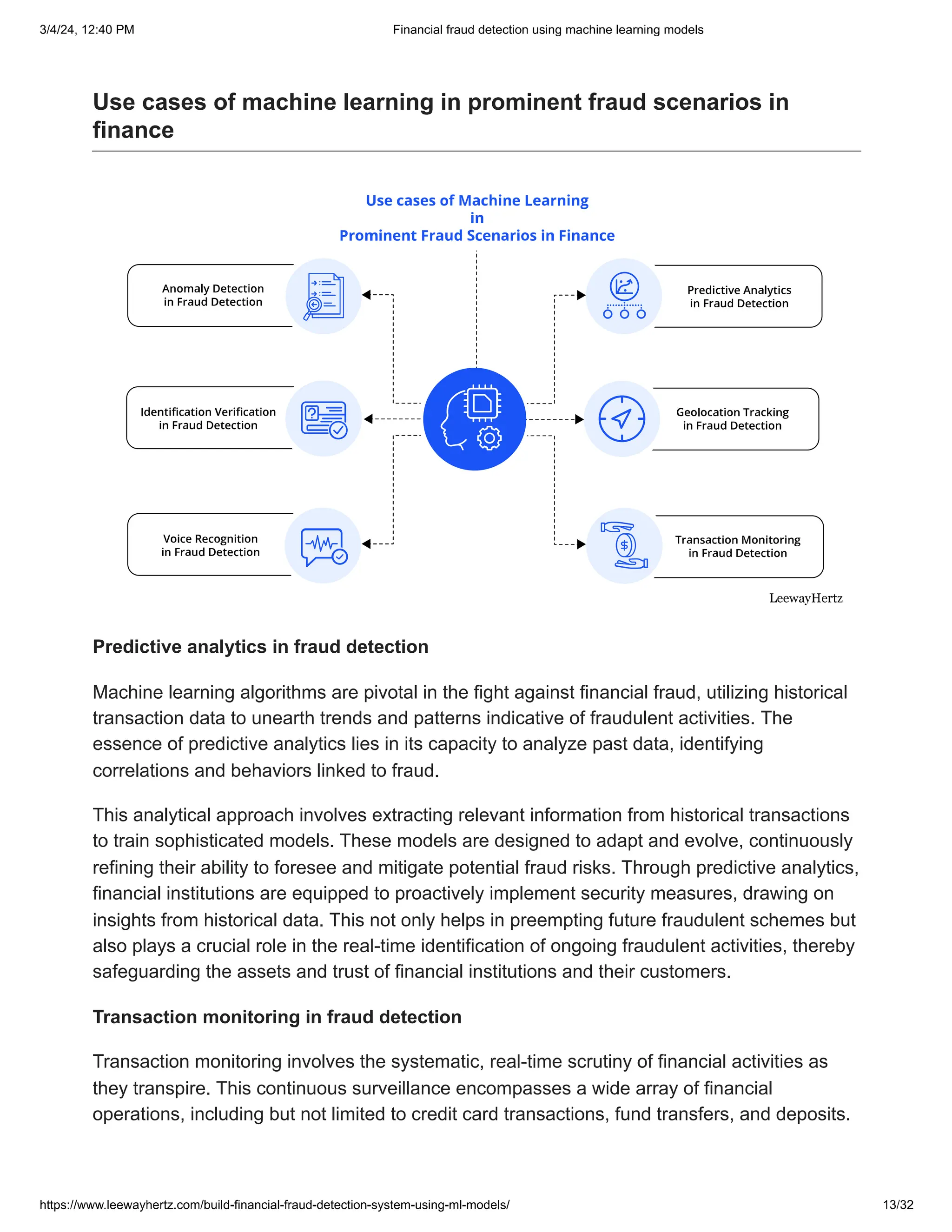 3/4/24, 12:40 PM Financial fraud detection using machine learning models

Use cases of machine learning in prominent fraud scenarios in finance

Use cases of Machine Learning in Prominent Fraud Scenarios in Finance

Anomaly Detection in Fraud Detection

Identification Verification in Fraud Detection

Voice Recognition in Fraud Detection

Predictive Analytics in Fraud Detection

Geolocation Tracking in Fraud Detection

Transaction Monitoring in Fraud Detection

LeewayHertz

Predictive analytics in fraud detection

Machine learning algorithms are pivotal in the fight against financial fraud, utilizing historical transaction data to unearth trends and patterns indicative of fraudulent activities. The essence of predictive analytics lies in its capacity to analyze past data, identifying correlations and behaviors linked to fraud.

This analytical approach involves extracting relevant information from historical transactions to train sophisticated models. These models are designed to adapt and evolve, continuously refining their ability to foresee and mitigate potential fraud risks. Through predictive analytics, financial institutions are equipped to proactively implement security measures, drawing on insights from historical data. This not only helps in preempting future fraudulent schemes but also plays a crucial role in the real-time identification of ongoing fraudulent activities, thereby safeguarding the assets and trust of financial institutions and their customers.

Transaction monitoring in fraud detection

Transaction monitoring involves the systematic, real-time scrutiny of financial activities as they transpire. This continuous surveillance encompasses a wide array of financial operations, including but not limited to credit card transactions, fund transfers, and deposits.

https://www.leewayhertz.com/build-financial-fraud-detection-system-using-ml-models/ 13/32